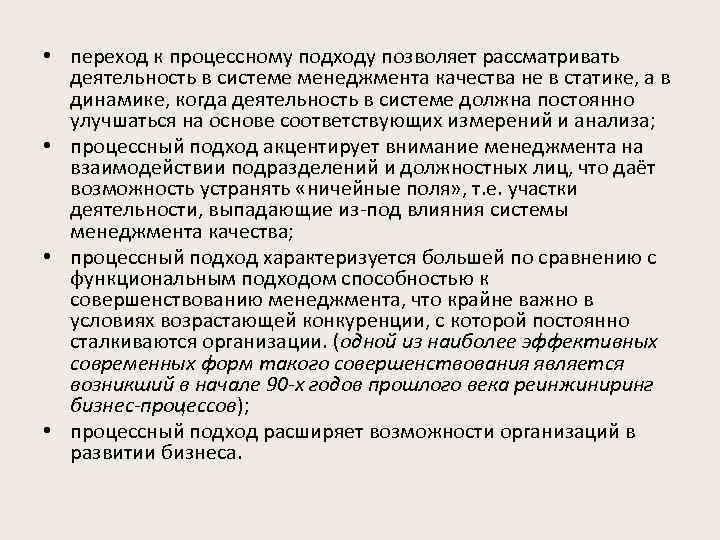 • переход к процессному подходу позволяет рассматривать деятельность в системе менеджмента качества не в статике, а в динамике, когда деятельность в системе должна постоянно улучшаться на основе соответствующих измерений и анализа;

• процессный подход акцентирует внимание менеджмента на взаимодействии подразделений и должностных лиц, что даёт возможность устранять «ничейные поля», т.е. участки деятельности, выпадающие из-под влияния системы менеджмента качества;

• процессный подход характеризуется большей по сравнению с функциональным подходом способностью к совершенствованию менеджмента, что крайне важно в условиях возрастающей конкуренции, с которой постоянно сталкиваются организации. (одной из наиболее эффективных современных форм такого совершенствования является возникший в начале 90-х годов прошлого века реинжиниринг бизнес-процессов);

• процессный подход расширяет возможности организаций в развитии бизнеса.